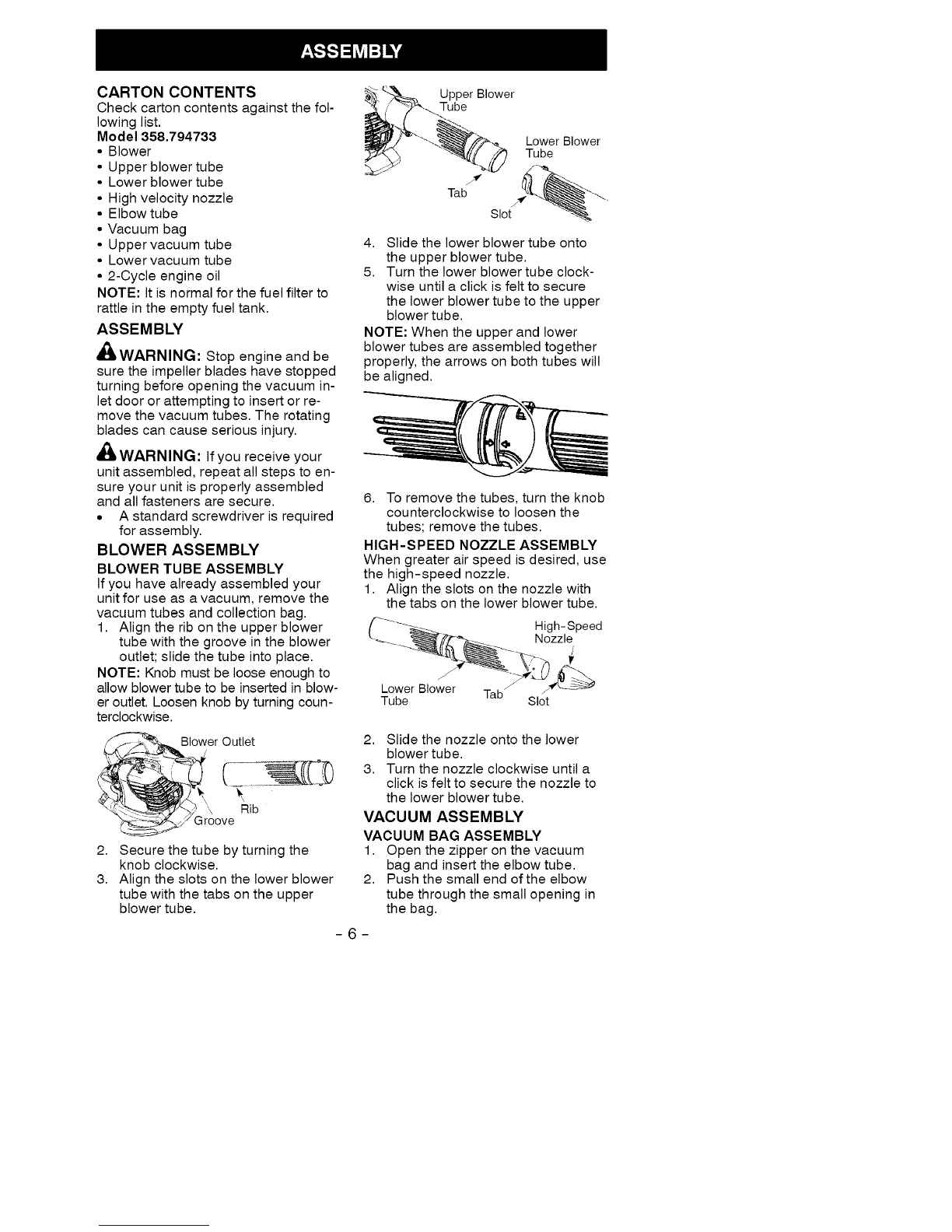 ASSEMBLY

CARTON CONTENTS
Check carton contents against the following list.
Model 358.794733
• Blower
• Upper blower tube
• Lower blower tube
• High velocity nozzle
• Elbow tube
• Vacuum bag
• Upper vacuum tube
• Lower vacuum tube
• 2-Cycle engine oil
NOTE: It is normal for the fuel filter to rattle in the empty fuel tank.

ASSEMBLY

WARNING: Stop engine and be sure the impeller blades have stopped turning before opening the vacuum inlet door or attempting to insert or remove the vacuum tubes. The rotating blades can cause serious injury.

WARNING: If you receive your unit assembled, repeat all steps to ensure your unit is properly assembled and all fasteners are secure.
• A standard screwdriver is required for assembly.

BLOWER ASSEMBLY
BLOWER TUBE ASSEMBLY
If you have already assembled your unit for use as a vacuum, remove the vacuum tubes and collection bag.
1. Align the rib on the upper blower tube with the groove in the blower outlet; slide the tube into place.
NOTE: Knob must be loose enough to allow blower tube to be inserted in blower outlet. Loosen knob by turning counterclockwise.

Blower Outlet
Rib
Groove

2. Secure the tube by turning the knob clockwise.
3. Align the slots on the lower blower tube with the tabs on the upper blower tube.

Upper Blower Tube
Lower Blower Tube
Tab
Slot

4. Slide the lower blower tube onto the upper blower tube.
5. Turn the lower blower tube clockwise until a click is felt to secure the lower blower tube to the upper blower tube.
NOTE: When the upper and lower blower tubes are assembled together properly, the arrows on both tubes will be aligned.

6. To remove the tubes, turn the knob counterclockwise to loosen the tubes; remove the tubes.

HIGH-SPEED NOZZLE ASSEMBLY
When greater air speed is desired, use the high-speed nozzle.
1. Align the slots on the nozzle with the tabs on the lower blower tube.

High-Speed Nozzle
Lower Blower Tube
Tab
Slot

2. Slide the nozzle onto the lower blower tube.
3. Turn the nozzle clockwise until a click is felt to secure the nozzle to the lower blower tube.

VACUUM ASSEMBLY
VACUUM BAG ASSEMBLY
1. Open the zipper on the vacuum bag and insert the elbow tube.
2. Push the small end of the elbow tube through the small opening in the bag.

- 6 -